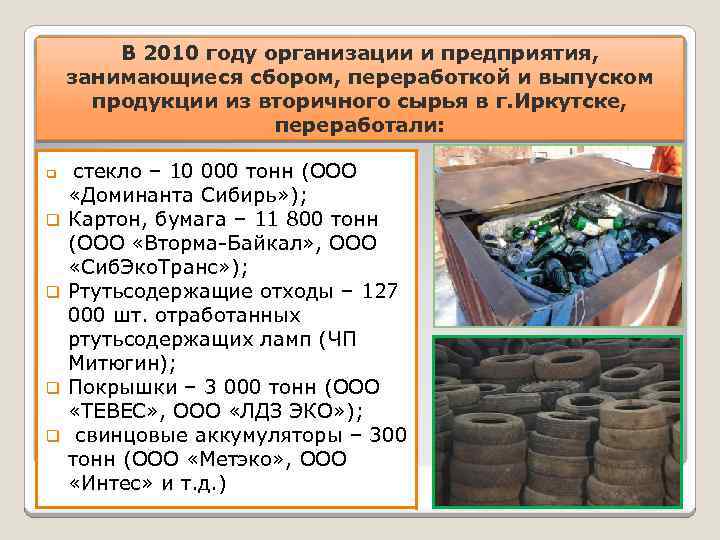 В 2010 году организации и предприятия, занимающиеся сбором, переработкой и выпуском продукции из вторичного сырья в г.Иркутске, переработали:

стекло – 10 000 тонн (ООО «Доминанта Сибирь»);
Картон, бумага – 11 800 тонн (ООО «Вторма-Байкал», ООО «СибЭкоТранс»);
Ртутьсодержащие отходы – 127 000 шт. отработанных ртутьсодержащих ламп (ЧП Митюгин);
Покрышки – 3 000 тонн (ООО «ТЕВЕС», ООО «ЛДЗ ЭКО»);
свинцовые аккумуляторы – 300 тонн (ООО «Метэко», ООО «Интес» и т.д.)